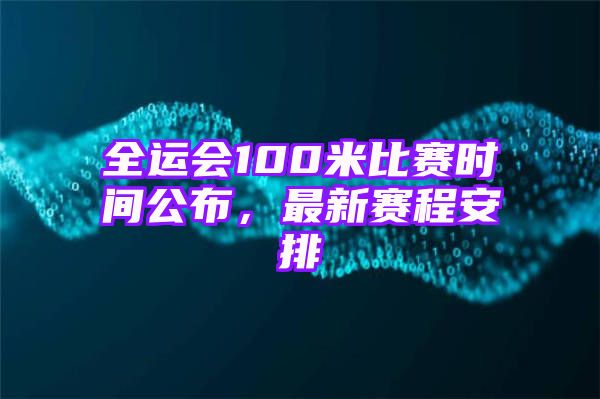 全运会100米比赛时间公布，最新赛程安排